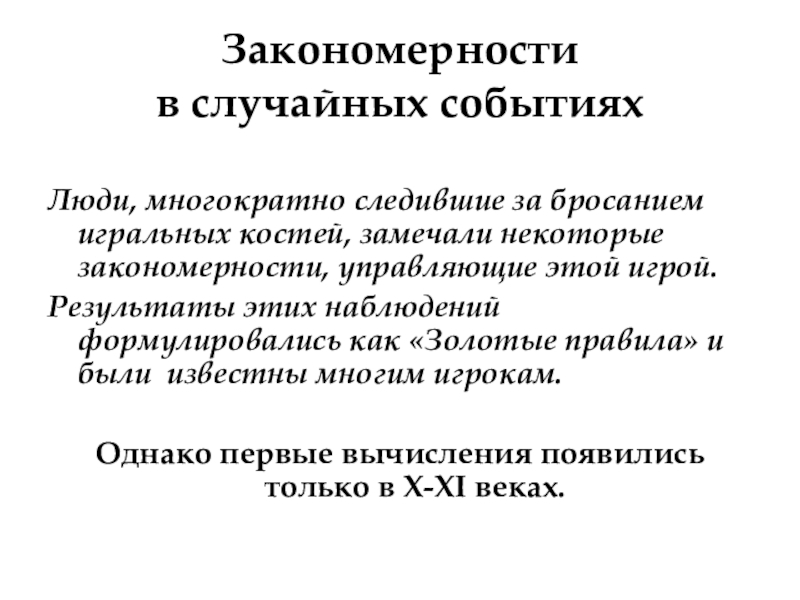 Закономерности в случайных событиях

Люди, многократно следившие за бросанием игральных костей, замечали некоторые закономерности, управляющие этой игрой.

Результаты этих наблюдений формулировались как «Золотые правила» и были  известны многим игрокам.

Однако первые вычисления появились только в X-XI веках.